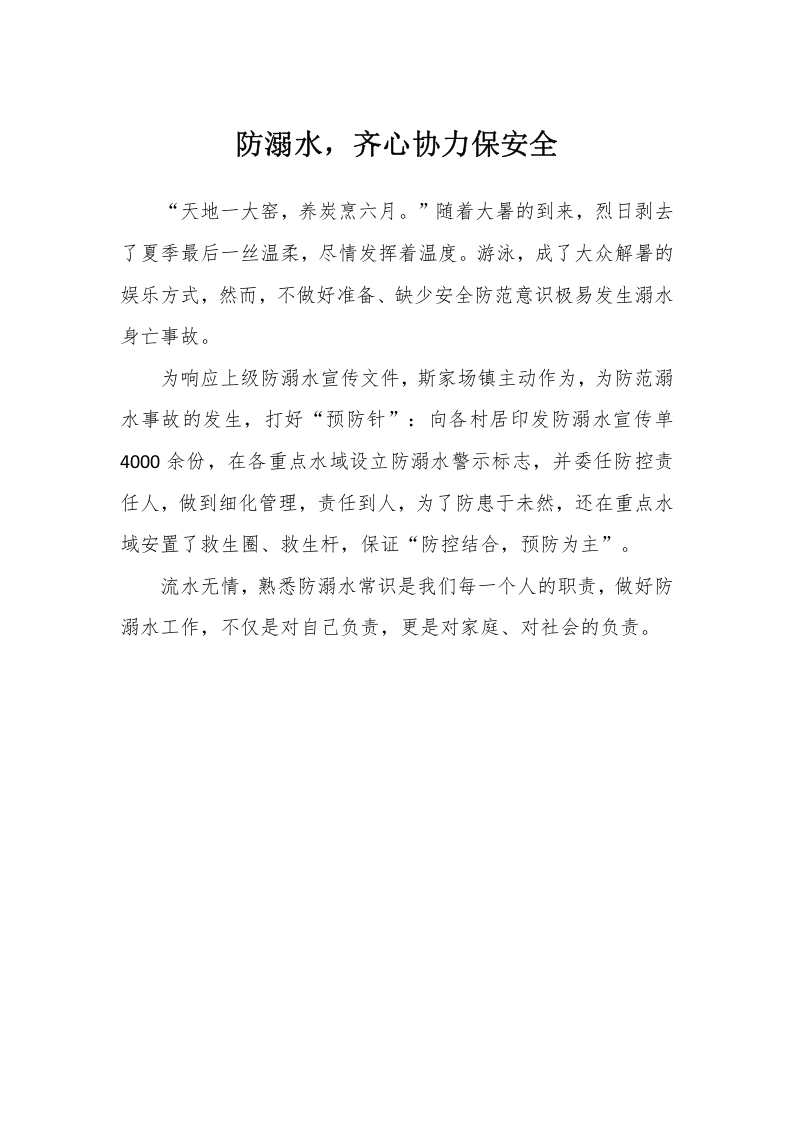 防溺水，齐心协力保安全

“天地一大窑，养炭烹六月。”随着大暑的到来，烈日剥去了夏季最后一丝温柔，尽情发挥着温度。游泳，成了大众解暑的娱乐方式，然而，不做好准备、缺少安全防范意识极易发生溺水身亡事故。

为响应上级防溺水宣传文件，斯家场镇主动作为，为防范溺水事故的发生，打好“预防针”：向各村居印发防溺水宣传单4000余份，在各重点水域设立防溺水警示标志，并委任防控责任人，做到细化管理，责任到人，为了防患于未然，还在重点水域安置了救生圈、救生杆，保证“防控结合，预防为主”。

流水无情，熟悉防溺水常识是我们每一个人的职责，做好防溺水工作，不仅是对自己负责，更是对家庭、对社会的负责。